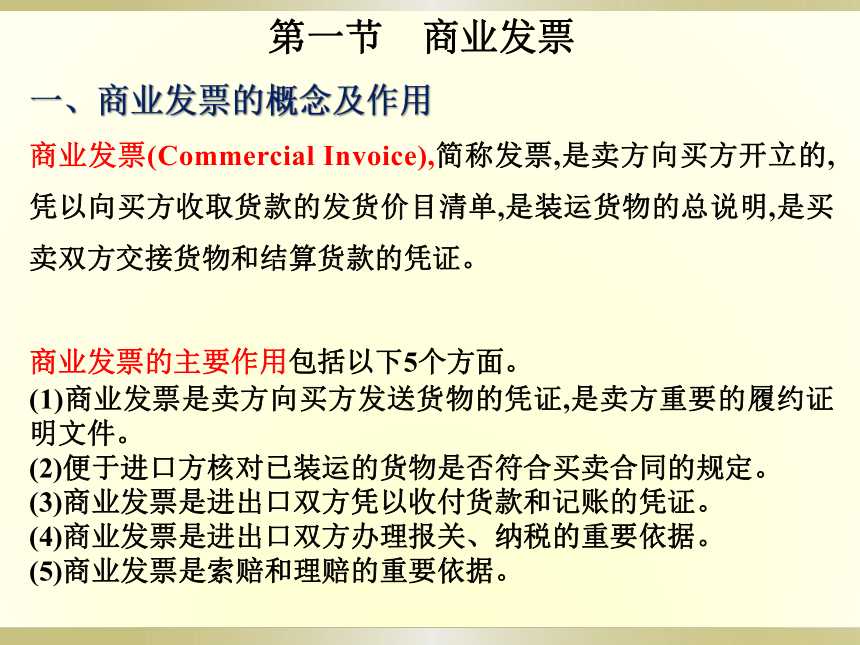 第一节　商业发票

一、商业发票的概念及作用

商业发票(Commercial Invoice),简称发票,是卖方向买方开立的,凭以向买方收取货款的发货价目清单,是装运货物的总说明,是买卖双方交接货物和结算货款的凭证。

商业发票的主要作用包括以下5个方面。
(1)商业发票是卖方向买方发送货物的凭证,是卖方重要的履约证明文件。
(2)便于进口方核对已装运的货物是否符合买卖合同的规定。
(3)商业发票是进出口双方凭以收付货款和记账的凭证。
(4)商业发票是进出口双方办理报关、纳税的重要依据。
(5)商业发票是索赔和理赔的重要依据。